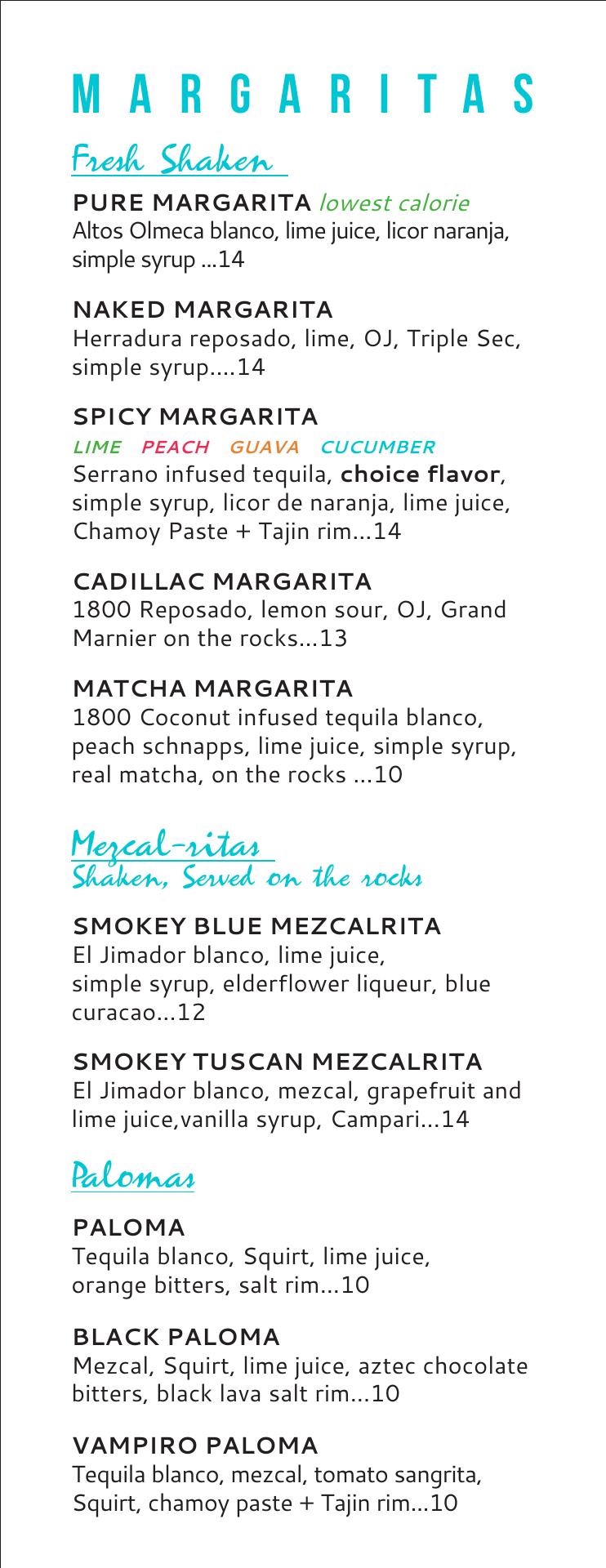 MARGARITAS

Fresh Shaken

PURE MARGARITA lowest calorie
Altos Olmeca blanco, lime juice, licor naranja, simple syrup ...14

NAKED MARGARITA
Herradura reposado, lime, OJ, Triple Sec, simple syrup....14

SPICY MARGARITA
LIME PEACH GUAVA CUCUMBER
Serrano infused tequila, choice flavor, simple syrup, licor de naranja, lime juice, Chamoy Paste + Tajin rim...14

CADILLAC MARGARITA
1800 Reposado, lemon sour, OJ, Grand Marnier on the rocks...13

MATCHA MARGARITA
1800 Coconut infused tequila blanco, peach schnapps, lime juice, simple syrup, real matcha, on the rocks ...10

Mezcal-ritas
Shaken, Served on the rocks

SMOKEY BLUE MEZCALRITA
El Jimador blanco, lime juice, simple syrup, elderflower liqueur, blue curacao...12

SMOKEY TUSCAN MEZCALRITA
El Jimador blanco, mezcal, grapefruit and lime juice,vanilla syrup, Campari...14

Palomas

PALOMA
Tequila blanco, Squirt, lime juice, orange bitters, salt rim...10

BLACK PALOMA
Mezcal, Squirt, lime juice, aztec chocolate bitters, black lava salt rim...10

VAMPIRO PALOMA
Tequila blanco, mezcal, tomato sangrita, Squirt, chamoy paste + Tajin rim...10